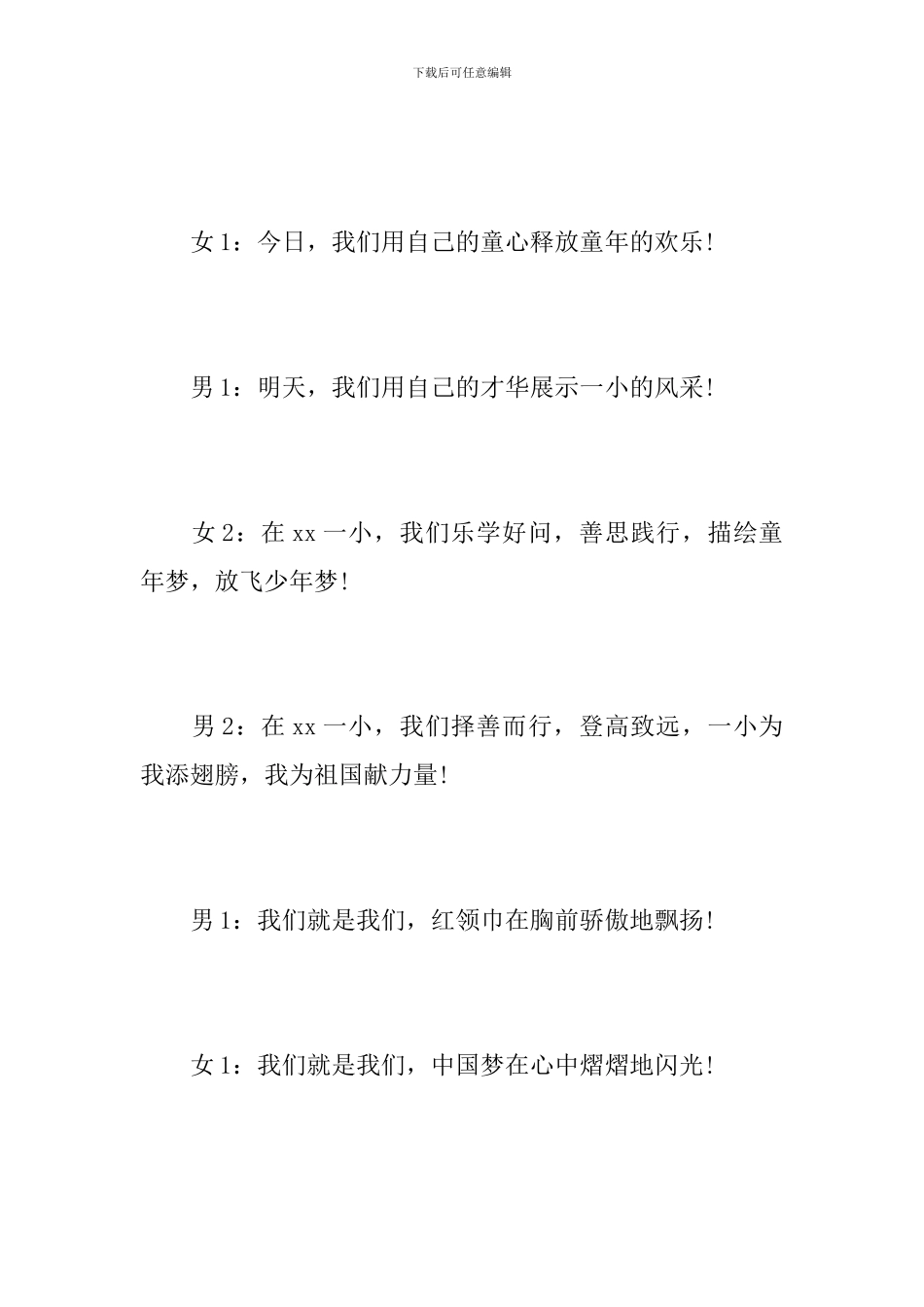 下载后可任意编辑

女 1：今日，我们用自己的童心释放童年的欢乐！

男 1：明天，我们用自己的才华展示一小的风采！

女 2：在 xx 一小，我们乐学好问，善思践行，描绘童年梦，放飞少年梦！

男 2：在 xx 一小，我们择善而行，登高致远，一小为我添翅膀，我为祖国献力量！

男 1：我们就是我们，红领巾在胸前骄傲地飘扬！

女 1：我们就是我们，中国梦在心中熠熠地闪光！